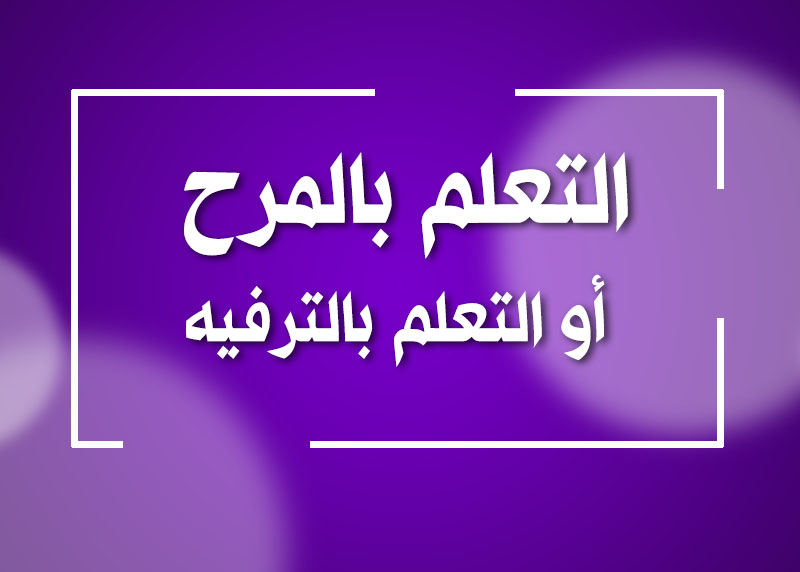 التعلم بالمرح
أو التعلم بالترفيه